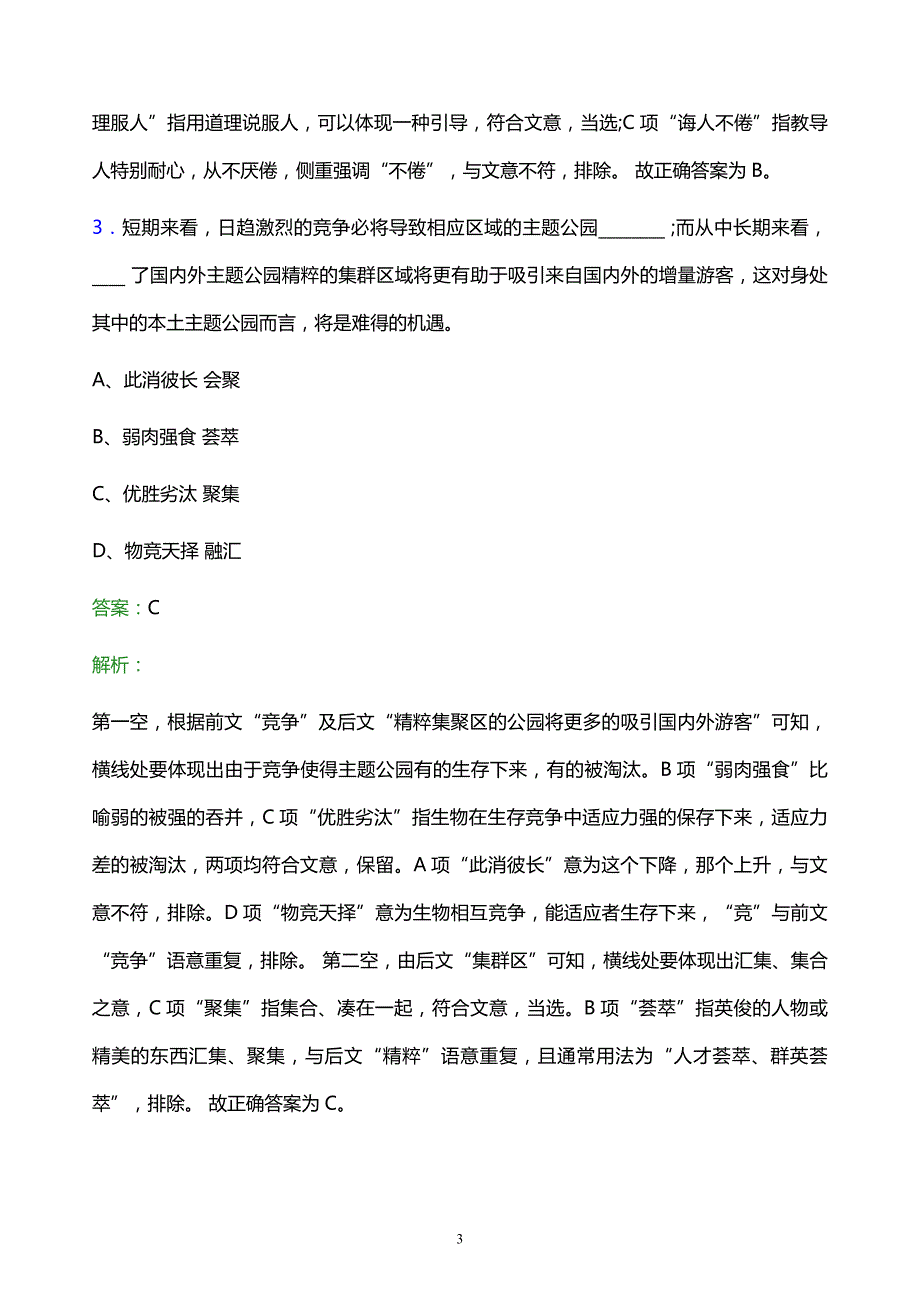 理服人”指用道理说服人，可以体现一种引导，符合文意，当选;C 项“诲人不倦”指教导人特别耐心，从不厌倦，侧重强调“不倦”，与文意不符，排除。 故正确答案为 B。

3．短期来看，日趋激烈的竞争必将导致相应区域的主题公园________;而从中长期来看，____了国内外主题公园精粹的集群区域将更有助于吸引来自国内外的增量游客，这对身处其中的本土主题公园而言，将是难得的机遇。

A、此消彼长 会聚

B、弱肉强食 荟萃

C、优胜劣汰 聚集

D、物竞天择 融汇

答案：C

解析：

第一空，根据前文“竞争”及后文“精粹集聚区的公园将更多的吸引国内外游客”可知，横线处要体现出由于竞争使得主题公园有的生存下来，有的被淘汰。B 项“弱肉强食”比喻弱的被强的吞并，C 项“优胜劣汰”指生物在生存竞争中适应力强的保存下来，适应力差的被淘汰，两项均符合文意，保留。A 项“此消彼长”意为这个下降，那个上升，与文意不符，排除。D 项“物竞天择”意为生物相互竞争，能适应者生存下来，“竞”与前文“竞争”语意重复，排除。 第二空，由后文“集群区”可知，横线处要体现出汇集、集合之意，C 项“聚集”指集合、凑在一起，符合文意，当选。B 项“荟萃”指英俊的人物或精美的东西汇集、聚集，与后文“精粹”语意重复，且通常用法为“人才荟萃、群英荟萃”，排除。 故正确答案为 C。

3